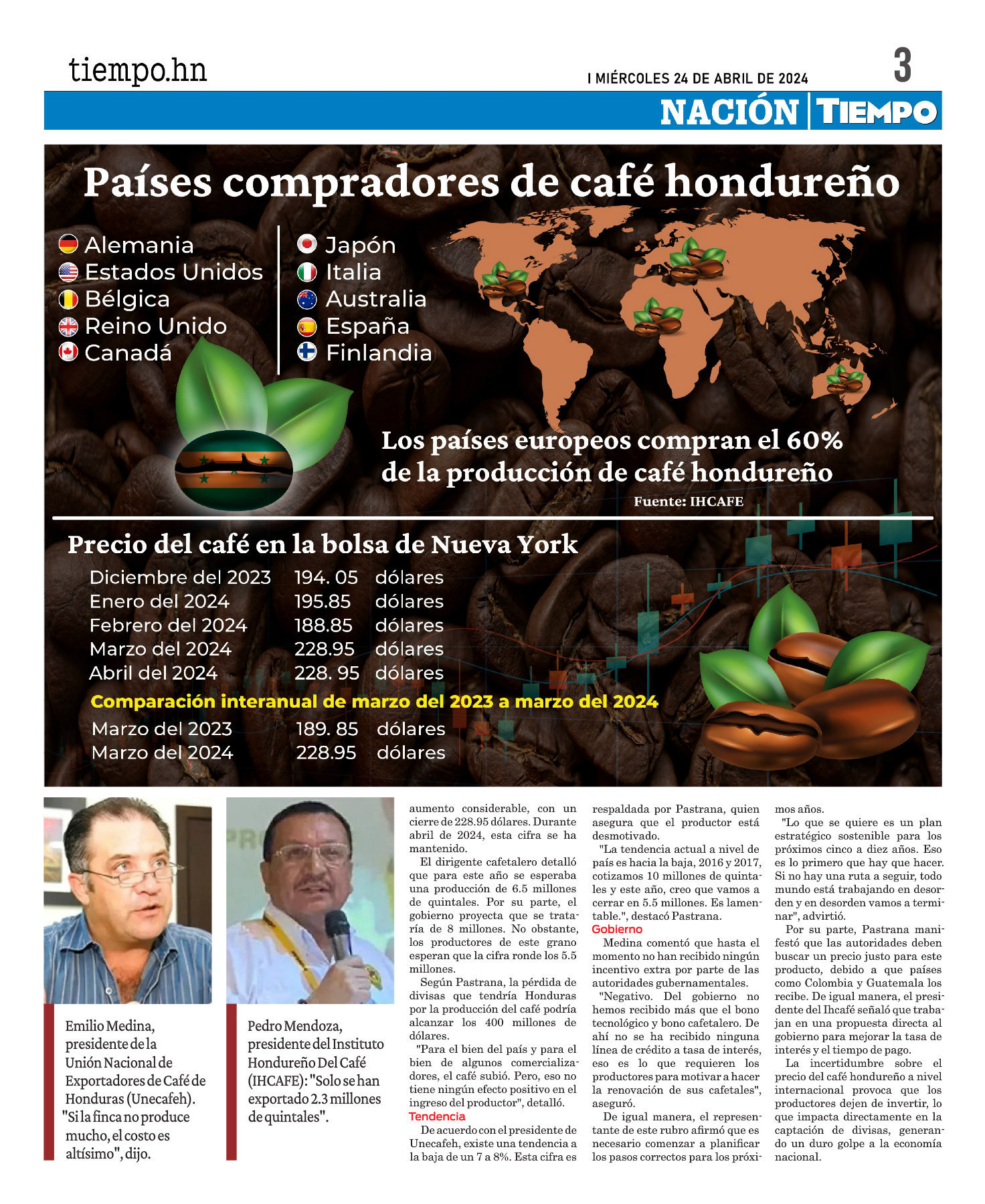 tiempo.hn

I MIÉRCOLES 24 DE ABRIL DE 2024

3

NACIÓN | TIEMPO

Países compradores de café hondureño

Alemania
Estados Unidos
Bélgica
Reino Unido
Canadá

Japón
Italia
Australia
España
Finlandia

Los países europeos compran el 60% de la producción de café hondureño

Fuente: IHCAFE

Precio del café en la bolsa de Nueva York

| | | |
|---|---|---|
| Diciembre del 2023 | 194. 05 | dólares |
| Enero del 2024 | 195.85 | dólares |
| Febrero del 2024 | 188.85 | dólares |
| Marzo del 2024 | 228.95 | dólares |
| Abril del 2024 | 228. 95 | dólares |

Comparación interanual de marzo del 2023 a marzo del 2024

| | | |
|---|---|---|
| Marzo del 2023 | 189. 85 | dólares |
| Marzo del 2024 | 228.95 | dólares |

Emilio Medina, presidente de la Unión Nacional de Exportadores de Café de Honduras (Unecafeh). "Si la finca no produce mucho, el costo es altísimo", dijo.

Pedro Mendoza, presidente del Instituto Hondureño Del Café (IHCAFE): "Solo se han exportado 2.3 millones de quintales".

aumento considerable, con un cierre de 228.95 dólares. Durante abril de 2024, esta cifra se ha mantenido.

El dirigente cafetalero detalló que para este año se esperaba una producción de 6.5 millones de quintales. Por su parte, el gobierno proyecta que se trataría de 8 millones. No obstante, los productores de este grano esperan que la cifra ronde los 5.5 millones.

Según Pastrana, la pérdida de divisas que tendría Honduras por la producción del café podría alcanzar los 400 millones de dólares.

"Para el bien del país y para el bien de algunos comercializadores, el café subió. Pero, eso no tiene ningún efecto positivo en el ingreso del productor", detalló.

Tendencia

De acuerdo con el presidente de Unecafeh, existe una tendencia a la baja de un 7 a 8%. Esta cifra es respaldada por Pastrana, quien asegura que el productor está desmotivado.

"La tendencia actual a nivel de país es hacia la baja, 2016 y 2017, cotizamos 10 millones de quintales y este año, creo que vamos a cerrar en 5.5 millones. Es lamentable.", destacó Pastrana.

Gobierno

Medina comentó que hasta el momento no han recibido ningún incentivo extra por parte de las autoridades gubernamentales.

"Negativo. Del gobierno no hemos recibido más que el bono tecnológico y bono cafetalero. De ahí no se ha recibido ninguna línea de crédito a tasa de interés, eso es lo que requieren los productores para motivar a hacer la renovación de sus cafetales", aseguró.

De igual manera, el representante de este rubro afirmó que es necesario comenzar a planificar los pasos correctos para los próximos años.

"Lo que se quiere es un plan estratégico sostenible para los próximos cinco a diez años. Eso es lo primero que hay que hacer. Si no hay una ruta a seguir, todo mundo está trabajando en desorden y en desorden vamos a terminar", advirtió.

Por su parte, Pastrana manifestó que las autoridades deben buscar un precio justo para este producto, debido a que países como Colombia y Guatemala los recibe. De igual manera, el presidente del Ihcafé señaló que trabajan en una propuesta directa al gobierno para mejorar la tasa de interés y el tiempo de pago.

La incertidumbre sobre el precio del café hondureño a nivel internacional provoca que los productores dejen de invertir, lo que impacta directamente en la captación de divisas, generando un duro golpe a la economía nacional.